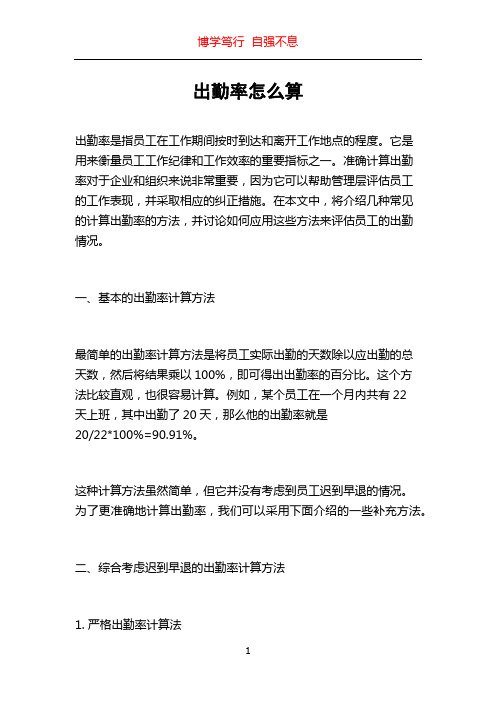 博学笃行 自强不息

出勤率怎么算

出勤率是指员工在工作期间按时到达和离开工作地点的程度。它是用来衡量员工工作纪律和工作效率的重要指标之一。准确计算出勤率对于企业和组织来说非常重要，因为它可以帮助管理层评估员工的工作表现，并采取相应的纠正措施。在本文中，将介绍几种常见的计算出勤率的方法，并讨论如何应用这些方法来评估员工的出勤情况。

一、基本的出勤率计算方法

最简单的出勤率计算方法是将员工实际出勤的天数除以应出勤的总天数，然后将结果乘以 100%，即可得出出勤率的百分比。这个方法比较直观，也很容易计算。例如，某个员工在一个月内共有 22 天上班，其中出勤了 20 天，那么他的出勤率就是 20/22*100%=90.91%。

这种计算方法虽然简单，但它并没有考虑到员工迟到早退的情况。为了更准确地计算出勤率，我们可以采用下面介绍的一些补充方法。

二、综合考虑迟到早退的出勤率计算方法

1. 严格出勤率计算法

1